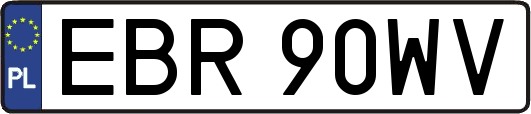 PL

EBR 90WV